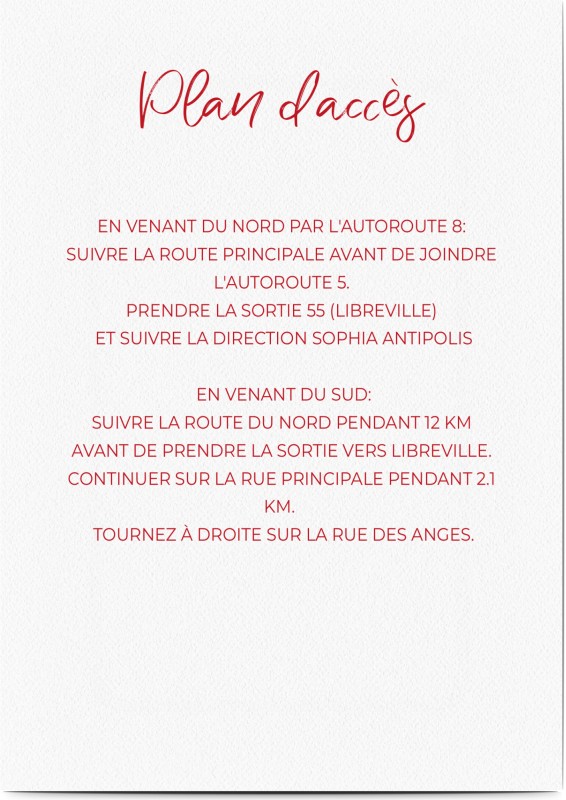 Plan d'accès

EN VENANT DU NORD PAR L'AUTOROUTE 8:
SUIVRE LA ROUTE PRINCIPALE AVANT DE JOINDRE L'AUTOROUTE 5.
PRENDRE LA SORTIE 55 (LIBREVILLE)
ET SUIVRE LA DIRECTION SOPHIA ANTIPOLIS

EN VENANT DU SUD:
SUIVRE LA ROUTE DU NORD PENDANT 12 KM
AVANT DE PRENDRE LA SORTIE VERS LIBREVILLE.
CONTINUER SUR LA RUE PRINCIPALE PENDANT 2.1 KM.
TOURNEZ À DROITE SUR LA RUE DES ANGES.